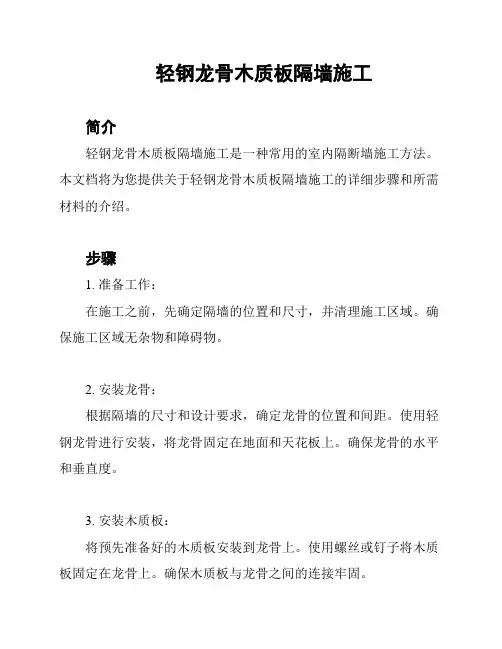 轻钢龙骨木质板隔墙施工

简介

轻钢龙骨木质板隔墙施工是一种常用的室内隔断墙施工方法。本文档将为您提供关于轻钢龙骨木质板隔墙施工的详细步骤和所需材料的介绍。

步骤

1. 准备工作：

在施工之前，先确定隔墙的位置和尺寸，并清理施工区域。确保施工区域无杂物和障碍物。

2. 安装龙骨：

根据隔墙的尺寸和设计要求，确定龙骨的位置和间距。使用轻钢龙骨进行安装，将龙骨固定在地面和天花板上。确保龙骨的水平和垂直度。

3. 安装木质板：

将预先准备好的木质板安装到龙骨上。使用螺丝或钉子将木质板固定在龙骨上。确保木质板与龙骨之间的连接牢固。